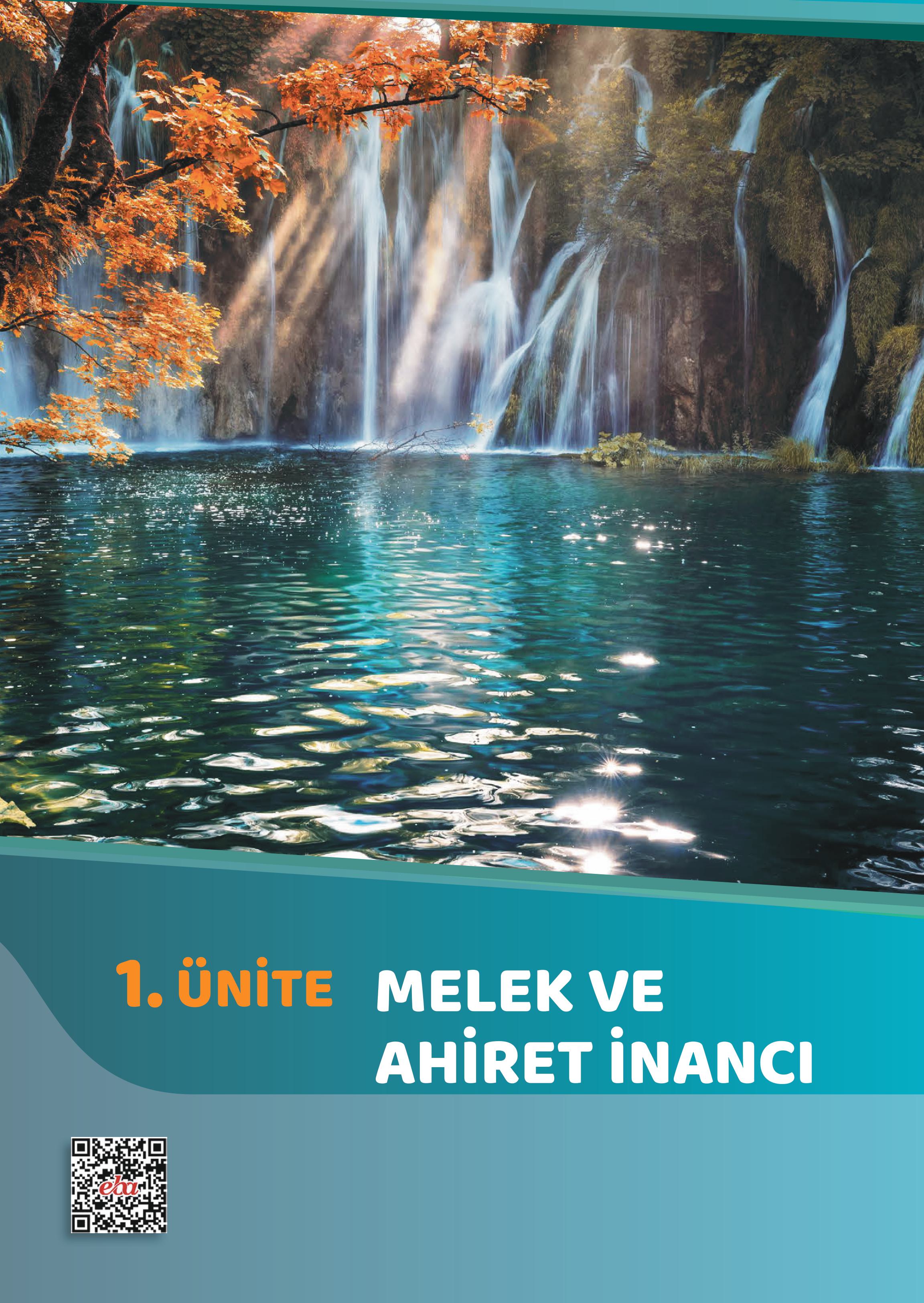 1. ÜNİTE MELEK VE AHİRET İNANCI

eba